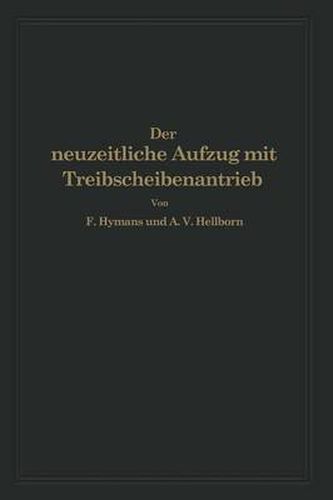 Der
neuzeitliche Aufzug mit
Treibscheibenantrieb

Von

F. Hymans und A. V. Hellborn